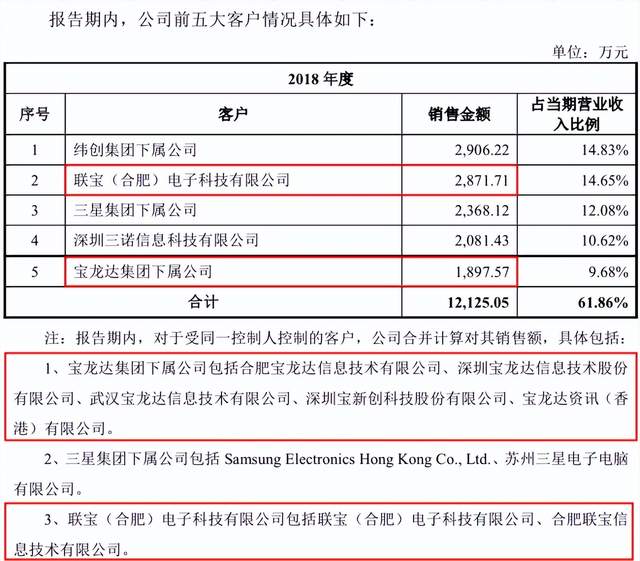 报告期内，公司前五大客户情况具体如下：

单位：万元

| 2018 年度 | | | |
|---|---|---|---|
| 序号 | 客户 | 销售金额 | 占当期营业收入比例 |
| 1 | 纬创集团下属公司 | 2,906.22 | 14.83% |
| 2 | 联宝（合肥）电子科技有限公司 | 2,871.71 | 14.65% |
| 3 | 三星集团下属公司 | 2,368.12 | 12.08% |
| 4 | 深圳三诺信息科技有限公司 | 2,081.43 | 10.62% |
| 5 | 宝龙达集团下属公司 | 1,897.57 | 9.68% |
| 合计 | | 12,125.05 | 61.86% |

注：报告期内，对于受同一控制人控制的客户，公司合并计算对其销售额，具体包括：

1、宝龙达集团下属公司包括合肥宝龙达信息技术有限公司、深圳宝龙达信息技术股份有限公司、武汉宝龙达信息技术有限公司、深圳宝新创科技股份有限公司、宝龙达资讯（香港）有限公司。

2、三星集团下属公司包括 Samsung Electronics Hong Kong Co., Ltd.、苏州三星电子电脑有限公司。

3、联宝（合肥）电子科技有限公司包括联宝（合肥）电子科技有限公司、合肥联宝信息技术有限公司。